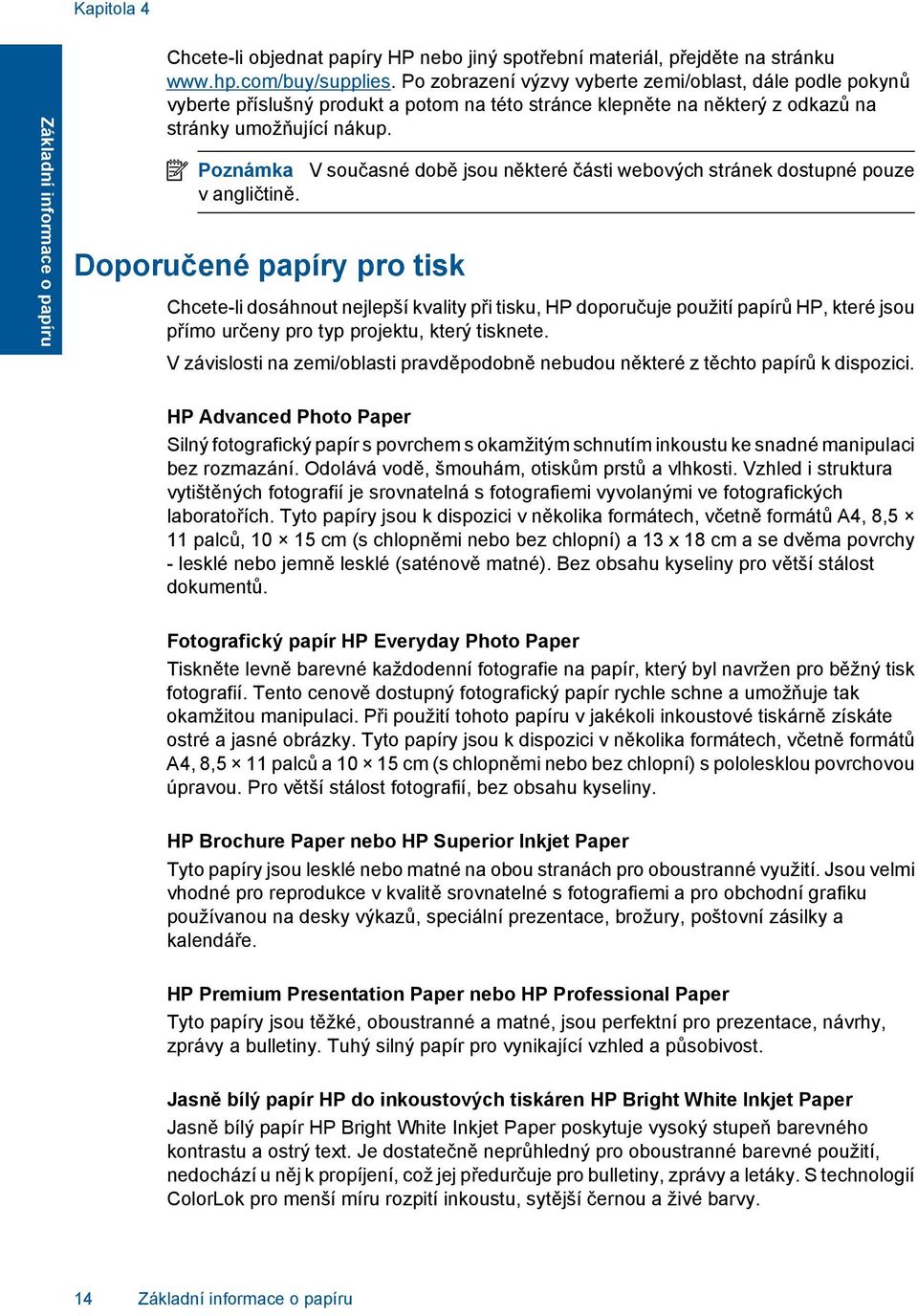 Kapitola 4

Základní informace o papíru

Chcete-li objednat papíry HP nebo jiný spotřební materiál, přejděte na stránku www.hp.com/buy/supplies. Po zobrazení výzvy vyberte zemi/oblast, dále podle pokynů vyberte příslušný produkt a potom na této stránce klepněte na některý z odkazů na stránky umožňující nákup.

Poznámka V současné době jsou některé části webových stránek dostupné pouze v angličtině.

Doporučené papíry pro tisk

Chcete-li dosáhnout nejlepší kvality při tisku, HP doporučuje použití papírů HP, které jsou přímo určeny pro typ projektu, který tisknete.

V závislosti na zemi/oblasti pravděpodobně nebudou některé z těchto papírů k dispozici.

HP Advanced Photo Paper

Silný fotografický papír s povrchem s okamžitým schnutím inkoustu ke snadné manipulaci bez rozmazání. Odolává vodě, šmouhám, otiskům prstů a vlhkosti. Vzhled i struktura vytištěných fotografií je srovnatelná s fotografiemi vyvolanými ve fotografických laboratořích. Tyto papíry jsou k dispozici v několika formátech, včetně formátů A4, 8,5 × 11 palců, 10 × 15 cm (s chlopněmi nebo bez chlopní) a 13 x 18 cm a se dvěma povrchy - lesklé nebo jemně lesklé (saténově matné). Bez obsahu kyseliny pro větší stálost dokumentů.

Fotografický papír HP Everyday Photo Paper

Tiskněte levně barevné každodenní fotografie na papír, který byl navržen pro běžný tisk fotografií. Tento cenově dostupný fotografický papír rychle schne a umožňuje tak okamžitou manipulaci. Při použití tohoto papíru v jakékoli inkoustové tiskárně získáte ostré a jasné obrázky. Tyto papíry jsou k dispozici v několika formátech, včetně formátů A4, 8,5 × 11 palců a 10 × 15 cm (s chlopněmi nebo bez chlopní) s pololesklou povrchovou úpravou. Pro větší stálost fotografií, bez obsahu kyseliny.

HP Brochure Paper nebo HP Superior Inkjet Paper

Tyto papíry jsou lesklé nebo matné na obou stranách pro oboustranné využití. Jsou velmi vhodné pro reprodukce v kvalitě srovnatelné s fotografiemi a pro obchodní grafiku používanou na desky výkazů, speciální prezentace, brožury, poštovní zásilky a kalendáře.

HP Premium Presentation Paper nebo HP Professional Paper

Tyto papíry jsou těžké, oboustranné a matné, jsou perfektní pro prezentace, návrhy, zprávy a bulletiny. Tuhý silný papír pro vynikající vzhled a působivost.

Jasně bílý papír HP do inkoustových tiskáren HP Bright White Inkjet Paper

Jasně bílý papír HP Bright White Inkjet Paper poskytuje vysoký stupeň barevného kontrastu a ostrý text. Je dostatečně neprůhledný pro oboustranné barevné použití, nedochází u něj k propíjení, což jej předurčuje pro bulletiny, zprávy a letáky. S technologií ColorLok pro menší míru rozpití inkoustu, sytější černou a živé barvy.

14 Základní informace o papíru